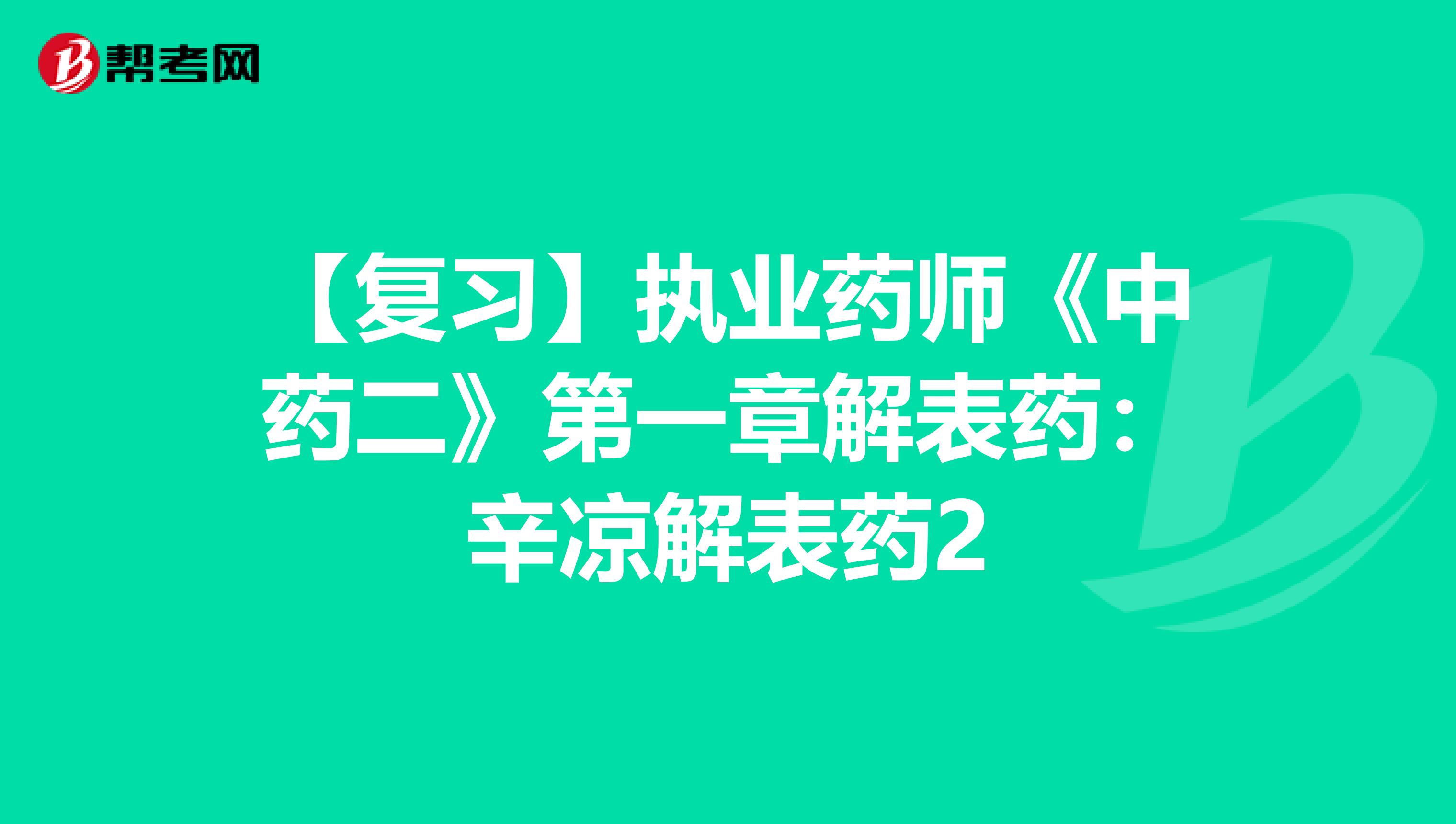 帮考网

【复习】执业药师《中药二》第一章解表药：辛凉解表药2